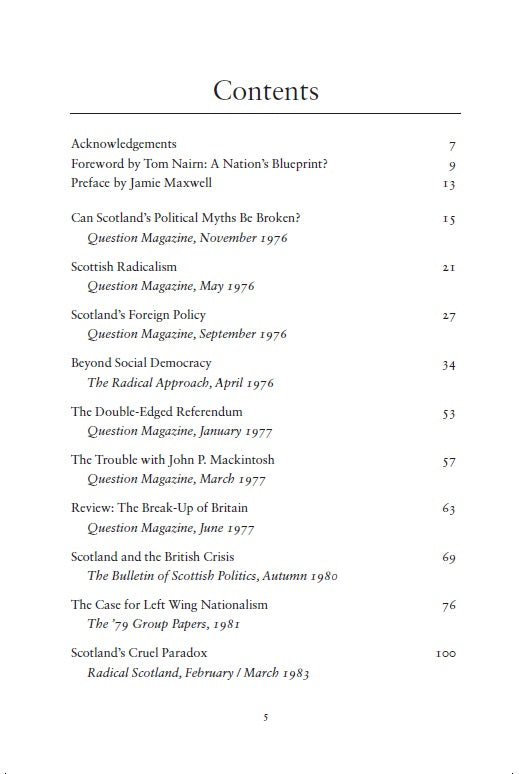 Contents

Acknowledgements 7
Foreword by Tom Nairn: A Nation's Blueprint? 9
Preface by Jamie Maxwell 13

Can Scotland's Political Myths Be Broken? 15
Question Magazine, November 1976

Scottish Radicalism 21
Question Magazine, May 1976

Scotland's Foreign Policy 27
Question Magazine, September 1976

Beyond Social Democracy 34
The Radical Approach, April 1976

The Double-Edged Referendum 53
Question Magazine, January 1977

The Trouble with John P. Mackintosh 57
Question Magazine, March 1977

Review: The Break-Up of Britain 63
Question Magazine, June 1977

Scotland and the British Crisis 69
The Bulletin of Scottish Politics, Autumn 1980

The Case for Left Wing Nationalism 76
The '79 Group Papers, 1981

Scotland's Cruel Paradox 100
Radical Scotland, February / March 1983

5